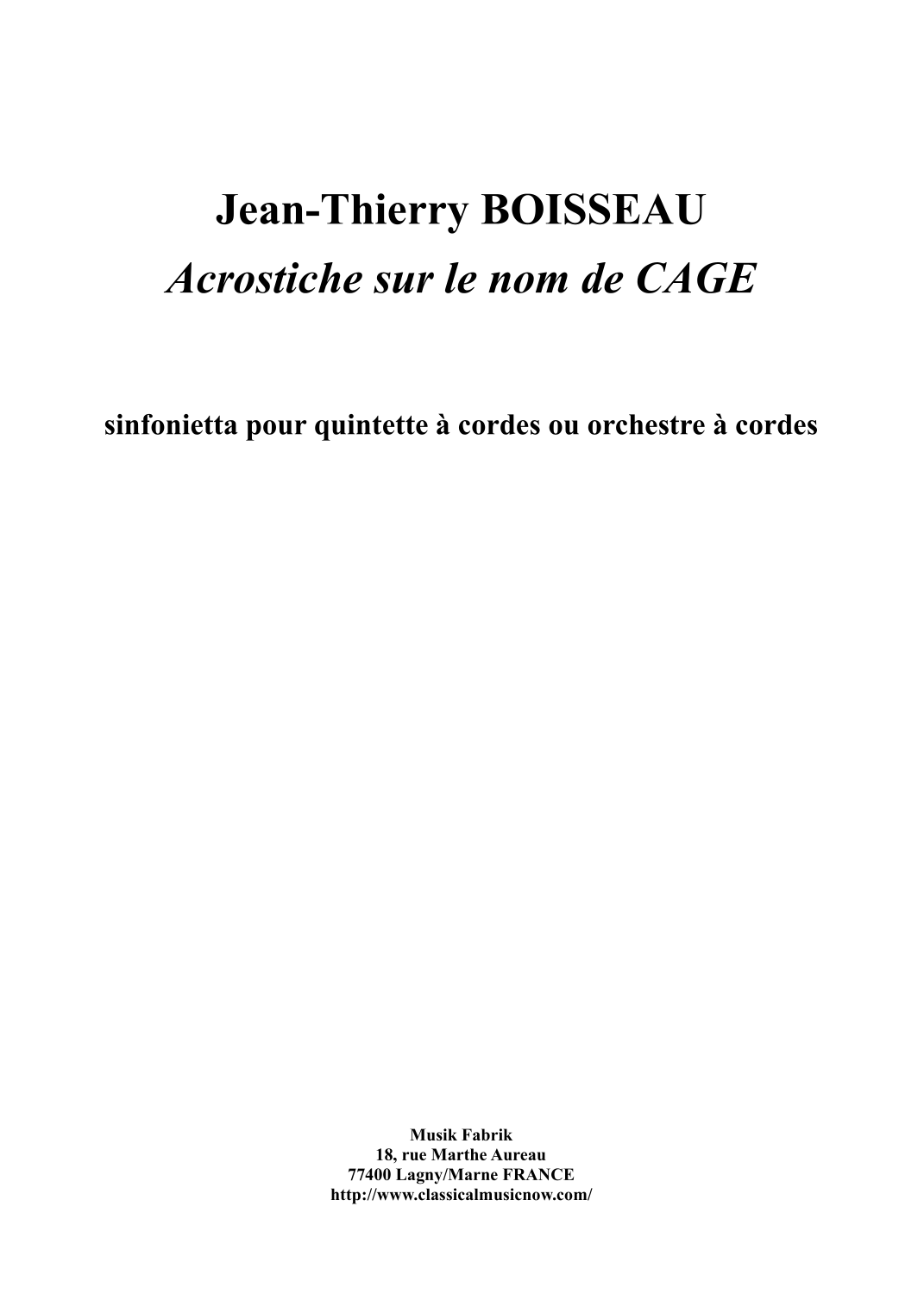 Jean-Thierry BOISSEAU
Acrostiche sur le nom de CAGE

sinfonietta pour quintette à cordes ou orchestre à cordes

Musik Fabrik
18, rue Marthe Aureau
77400 Lagny/Marne FRANCE
http://www.classicalmusicnow.com/